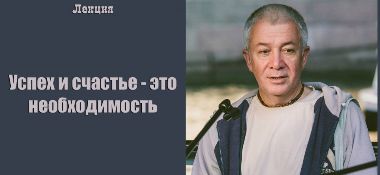 Лекция

Успех и счастье - это необходимость